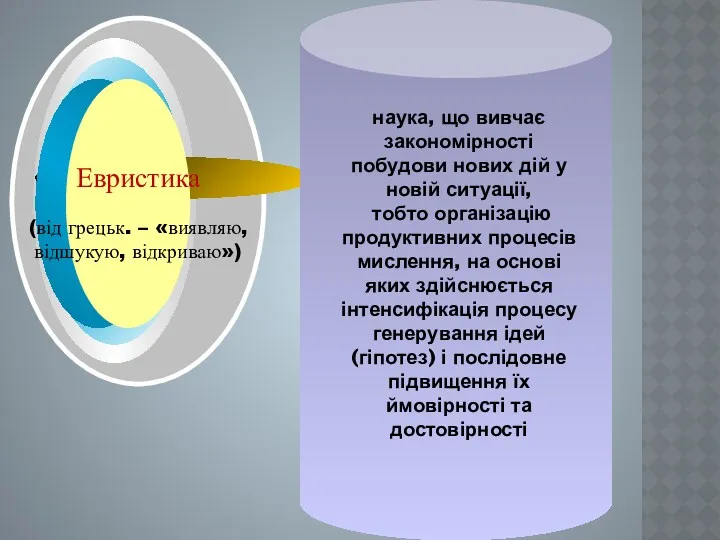 Евристика

(від грецьк. – «виявляю, відшукую, відкриваю»)

наука, що вивчає закономірності побудови нових дій у новій ситуації, тобто організацію продуктивних процесів мислення, на основі яких здійснюється інтенсифікація процесу генерування ідей (гіпотез) і послідовне підвищення їх ймовірності та достовірності